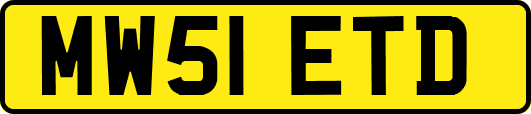 MW51 ETD